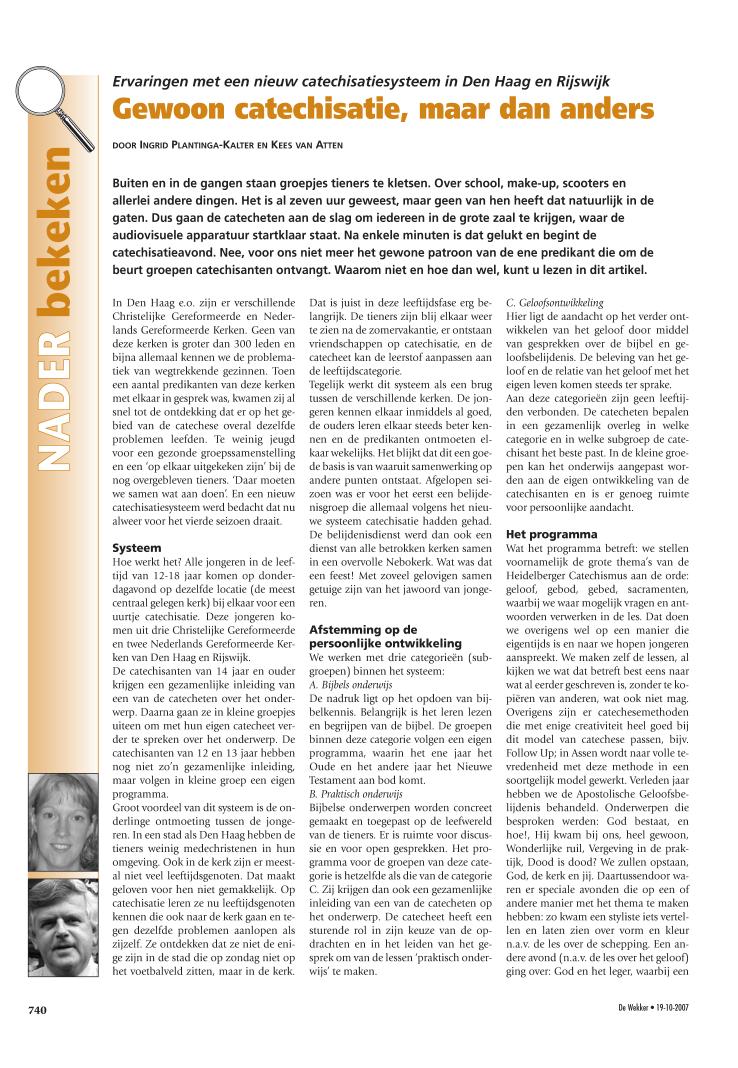 NADER bekeken

Ervaringen met een nieuw catechisatiesysteem in Den Haag en Rijswijk

Gewoon catechisatie, maar dan anders

DOOR INGRID PLANTINGA-KALTER EN KEES VAN ATTEN

Buiten en in de gangen staan groepjes tieners te kletsen. Over school, make-up, scooters en allerlei andere dingen. Het is al zeven uur geweest, maar geen van hen heeft dat natuurlijk in de gaten. Dus gaan de catecheten aan de slag om iedereen in de grote zaal te krijgen, waar de audiovisuele apparatuur startklaar staat. Na enkele minuten is dat gelukt en begint de catechisatieavond. Nee, voor ons niet meer het gewone patroon van de ene predikant die om de beurt groepen catechisanten ontvangt. Waarom niet en hoe dan wel, kunt u lezen in dit artikel.

In Den Haag e.o. zijn er verschillende Christelijke Gereformeerde en Nederlands Gereformeerde Kerken. Geen van deze kerken is groter dan 300 leden en bijna allemaal kennen we de problematiek van wegtrekkende gezinnen. Toen een aantal predikanten van deze kerken met elkaar in gesprek was, kwamen zij al snel tot de ontdekking dat er op het gebied van de catechese overal dezelfde problemen leefden. Te weinig jeugd voor een gezonde groepssamenstelling en een 'op elkaar uitgekeken zijn' bij de nog overgebleven tieners. 'Daar moeten we samen wat aan doen'. En een nieuw catechisatiesysteem werd bedacht dat nu alweer voor het vierde seizoen draait.

Systeem
Hoe werkt het? Alle jongeren in de leeftijd van 12-18 jaar komen op donderdagavond op dezelfde locatie (de meest centraal gelegen kerk) bij elkaar voor een uurtje catechisatie. Deze jongeren komen uit drie Christelijke Gereformeerde en twee Nederlands Gereformeerde Kerken van Den Haag en Rijswijk.
De catechisanten van 14 jaar en ouder krijgen een gezamenlijke inleiding van een van de catecheten over het onderwerp. Daarna gaan ze in kleine groepjes uiteen om met hun eigen catecheet verder te spreken over het onderwerp. De catechisanten van 12 en 13 jaar hebben nog niet zo'n gezamenlijke inleiding, maar volgen in kleine groep een eigen programma.
Groot voordeel van dit systeem is de onderlinge ontmoeting tussen de jongeren. In een stad als Den Haag hebben de tieners weinig medechristenen in hun omgeving. Ook in de kerk zijn er meestal niet veel leeftijdsgenoten. Dat maakt geloven voor hen niet gemakkelijk. Op catechisatie leren ze nu leeftijdsgenoten kennen die ook naar de kerk gaan en tegen dezelfde problemen aanlopen als zijzelf. Ze ontdekken dat ze niet de enige zijn in de stad die op zondag niet op het voetbalveld zitten, maar in de kerk.

Dat is juist in deze leeftijdsfase erg belangrijk. De tieners zijn blij elkaar weer te zien na de zomervakantie, er ontstaan vriendschappen op catechisatie, en de catecheet kan de leerstof aanpassen aan de leeftijdscategorie.
Tegelijk werkt dit systeem als een brug tussen de verschillende kerken. De jongeren kennen elkaar inmiddels al goed, de ouders leren elkaar steeds beter kennen en de predikanten ontmoeten elkaar wekelijks. Het blijkt dat dit een goede basis is van waaruit samenwerking op andere punten ontstaat. Afgelopen seizoen was er voor het eerst een belijdenisgroep die allemaal volgens het nieuwe systeem catechisatie hadden gehad. De belijdenisdienst werd dan ook een dienst van alle betrokken kerken samen in een overvolle Nebokerk. Wat was dat een feest! Met zoveel gelovigen samen getuige zijn van het jawoord van jongeren.

Afstemming op de persoonlijke ontwikkeling
We werken met drie categorieën (subgroepen) binnen het systeem:
A. Bijbels onderwijs
De nadruk ligt op het opdoen van bijbelkennis. Belangrijk is het leren lezen en begrijpen van de bijbel. De groepen binnen deze categorie volgen een eigen programma, waarin het ene jaar het Oude en het andere jaar het Nieuwe Testament aan bod komt.
B. Praktisch onderwijs
Bijbelse onderwerpen worden concreet gemaakt en toegepast op de leefwereld van de tieners. Er is ruimte voor discussie en voor open gesprekken. Het programma voor de groepen van deze categorie is hetzelfde als die van de categorie C. Zij krijgen dan ook een gezamenlijke inleiding van een van de catecheten op het onderwerp. De catecheet heeft een sturende rol in zijn keuze van de opdrachten en in het leiden van het gesprek om van de lessen 'praktisch onderwijs' te maken.

C. Geloofsontwikkeling
Hier ligt de aandacht op het verder ontwikkelen van het geloof door middel van gesprekken over de bijbel en geloofsbelijdenis. De beleving van het geloof en de relatie van het geloof met het eigen leven komen steeds ter sprake.
Aan deze categorieën zijn geen leeftijden verbonden. De catecheten bepalen in een gezamenlijk overleg in welke categorie en in welke subgroep de catechisant het beste past. In de kleine groepen kan het onderwijs aangepast worden aan de eigen ontwikkeling van de catechisanten en is er genoeg ruimte voor persoonlijke aandacht.

Het programma
Wat het programma betreft: we stellen voornamelijk de grote thema's van de Heidelberger Catechismus aan de orde: geloof, gebod, gebed, sacramenten, waarbij we waar mogelijk vragen en antwoorden verwerken in de les. Dat doen we overigens wel op een manier die eigentijds is en naar we hopen jongeren aanspreekt. We maken zelf de lessen, al kijken we wat dat betreft best eens naar wat al eerder geschreven is, zonder te kopiëren van anderen, wat ook niet mag. Overigens zijn er catechesemethoden die met enige creativiteit heel goed bij dit model van catechese passen, bijv. Follow Up; in Assen wordt naar volle tevredenheid met deze methode in een soortgelijk model gewerkt. Verleden jaar hebben we de Apostolische Geloofsbelijdenis behandeld. Onderwerpen die besproken werden: God bestaat, en hoe!, Hij kwam bij ons, heel gewoon, Wonderlijke ruil, Vergeving in de praktijk, Dood is dood? We zullen opstaan, God, de kerk en jij. Daartussendoor waren er speciale avonden die op een of andere manier met het thema te maken hebben: zo kwam een styliste iets vertellen en laten zien over vorm en kleur n.a.v. de les over de schepping. Een andere avond (n.a.v. de les over het geloof) ging over: God en het leger, waarbij een

740

De Wekker • 19-10-2007